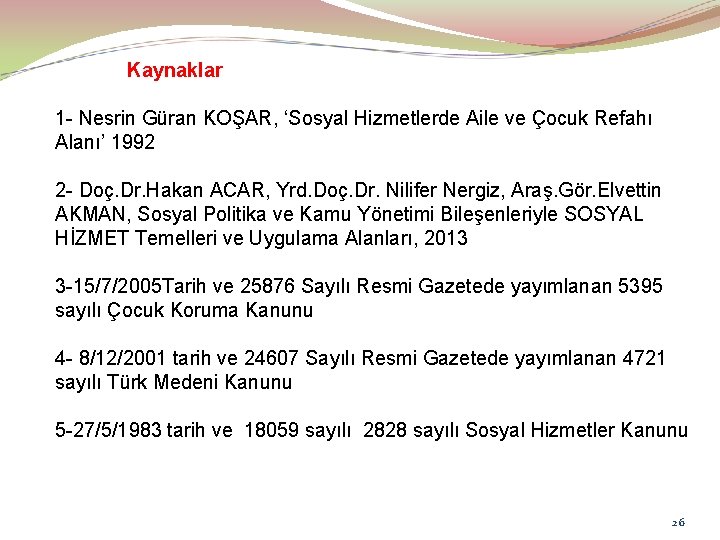 Kaynaklar

1- Nesrin Güran KOŞAR, ‘Sosyal Hizmetlerde Aile ve Çocuk Refahı Alanı’ 1992

2- Doç.Dr.Hakan ACAR, Yrd.Doç.Dr. Nilifer Nergiz, Araş.Gör.Elvettin AKMAN, Sosyal Politika ve Kamu Yönetimi Bileşenleriyle SOSYAL HİZMET Temelleri ve Uygulama Alanları, 2013

3-15/7/2005Tarih ve 25876 Sayılı Resmi Gazetede yayımlanan 5395 sayılı Çocuk Koruma Kanunu

4- 8/12/2001 tarih ve 24607 Sayılı Resmi Gazetede yayımlanan 4721 sayılı Türk Medeni Kanunu

5-27/5/1983 tarih ve 18059 sayılı 2828 sayılı Sosyal Hizmetler Kanunu

26